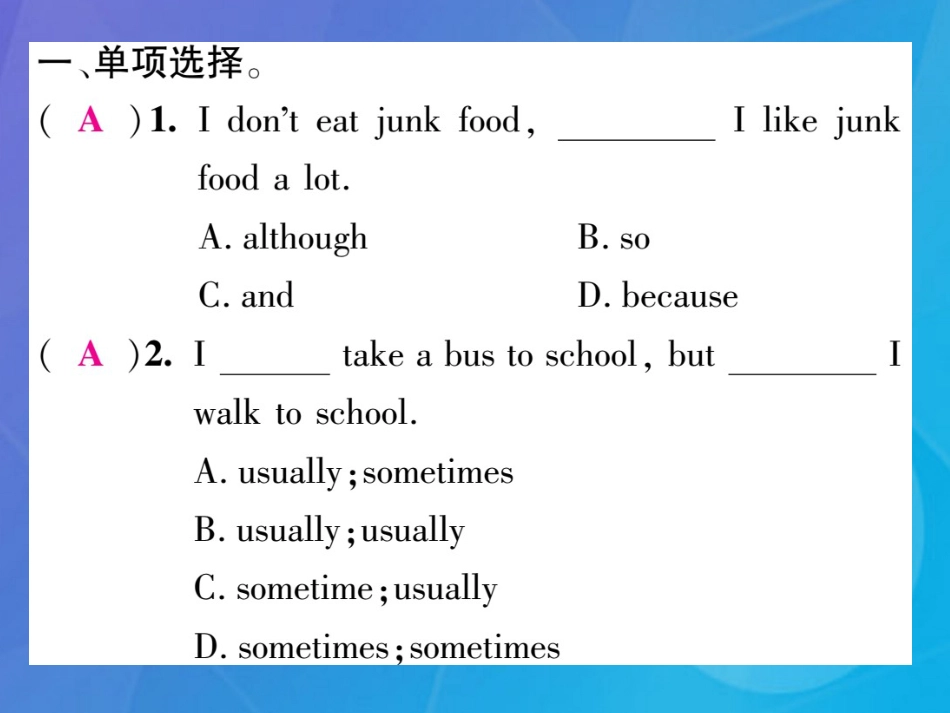 一、单项选择。

( A ) 1. I don't eat junk food, ________ I like junk food a lot.

A. although B. so

C. and D. because

( A ) 2. I ______ take a bus to school, but ________ I walk to school.

A. usually; sometimes

B. usually; usually

C. sometime; usually

D. sometimes; sometimes